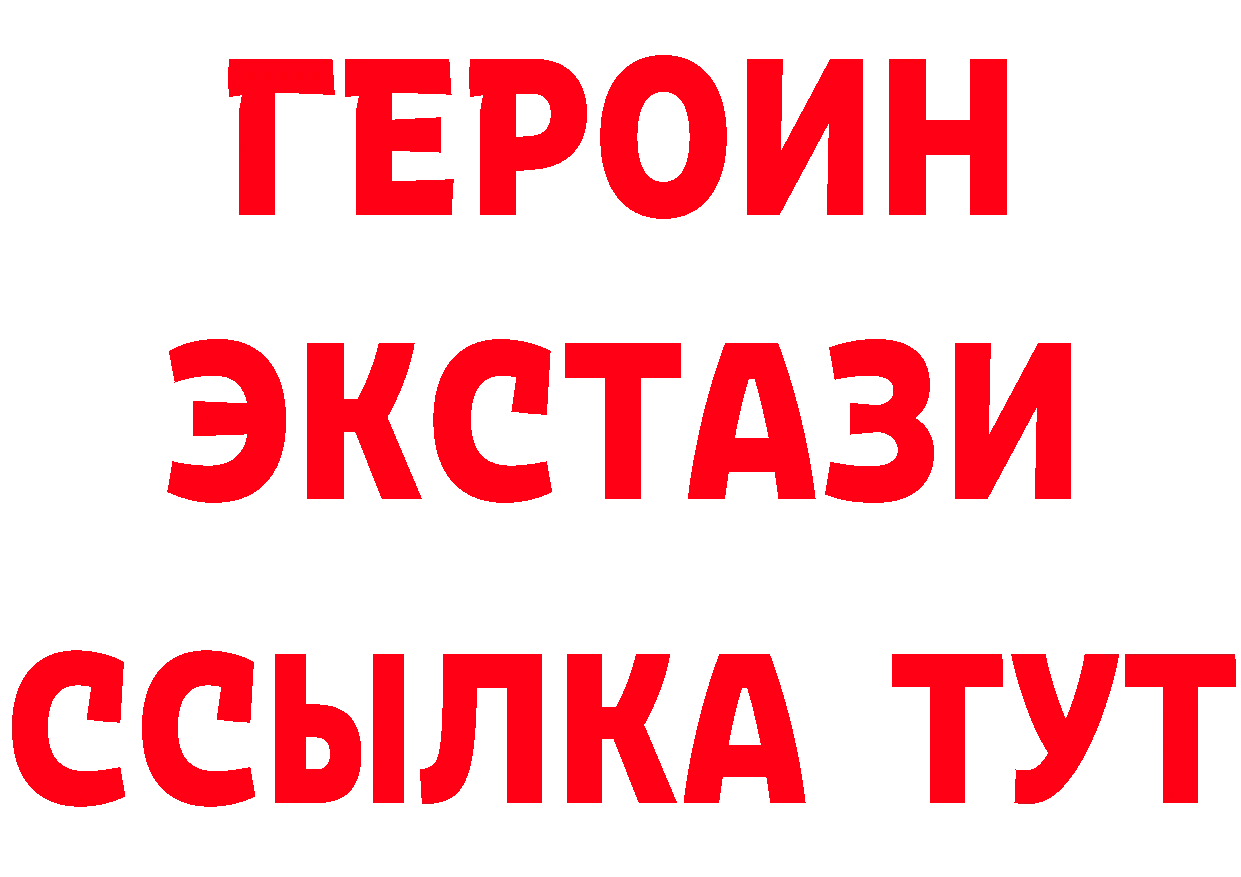 ГЕРОИН
ЭКСТАЗИ
ССЫЛКА ТУТ